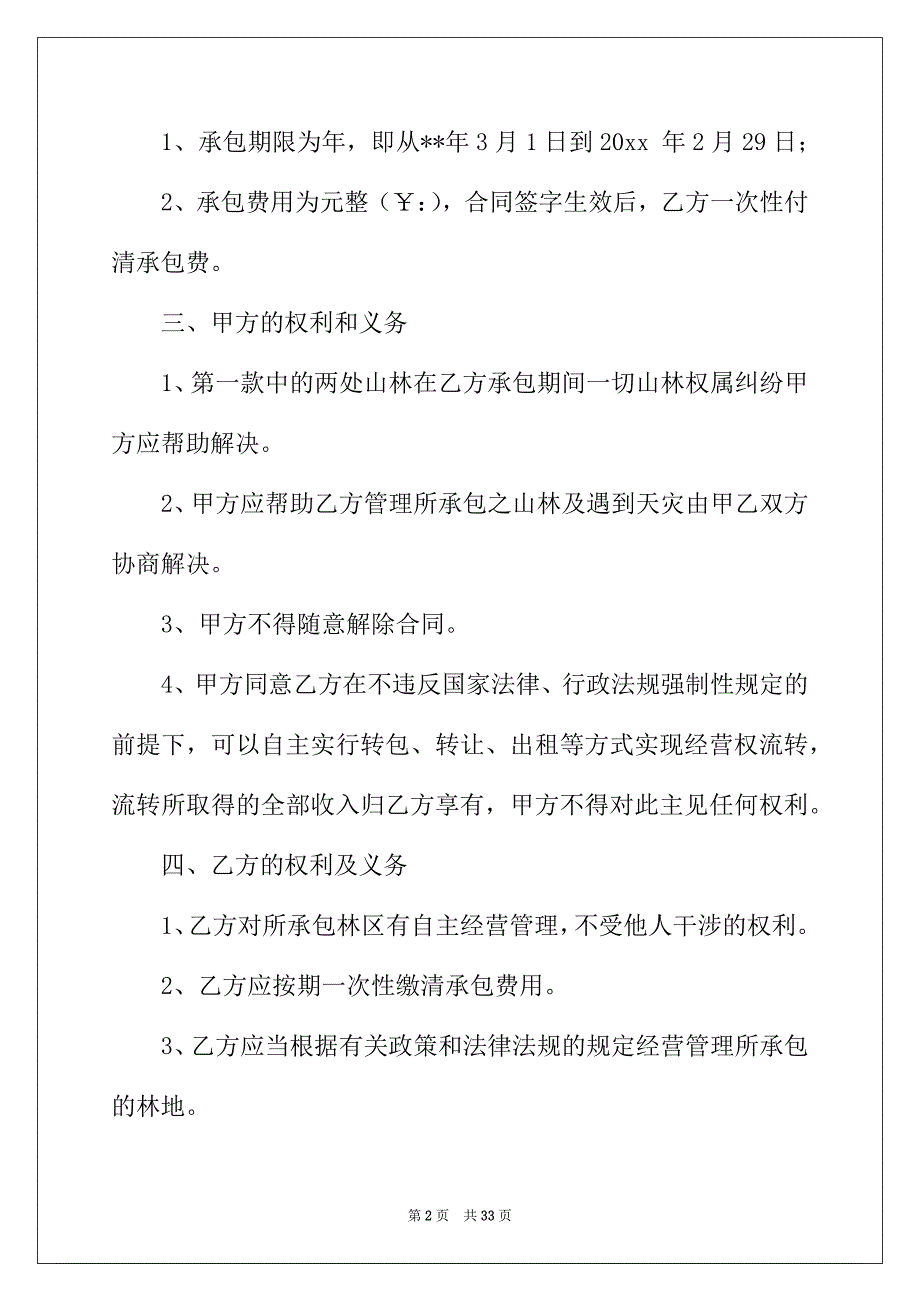 1、承包期限为年，即从**年 3 月 1 日到 20xx 年 2 月 29 日；

2、承包费用为元整（￥：），合同签字生效后，乙方一次性付清承包费。

三、甲方的权利和义务

1、第一款中的两处山林在乙方承包期间一切山林权属纠纷甲方应帮助解决。

2、甲方应帮助乙方管理所承包之山林及遇到天灾由甲乙双方协商解决。

3、甲方不得随意解除合同。

4、甲方同意乙方在不违反国家法律、行政法规强制性规定的前提下，可以自主实行转包、转让、出租等方式实现经营权流转，流转所取得的全部收入归乙方享有，甲方不得对此主见任何权利。

四、乙方的权利及义务

1、乙方对所承包林区有自主经营管理，不受他人干涉的权利。

2、乙方应按期一次性缴清承包费用。

3、乙方应当根据有关政策和法律法规的规定经营管理所承包的林地。

第 2 页　共 33 页